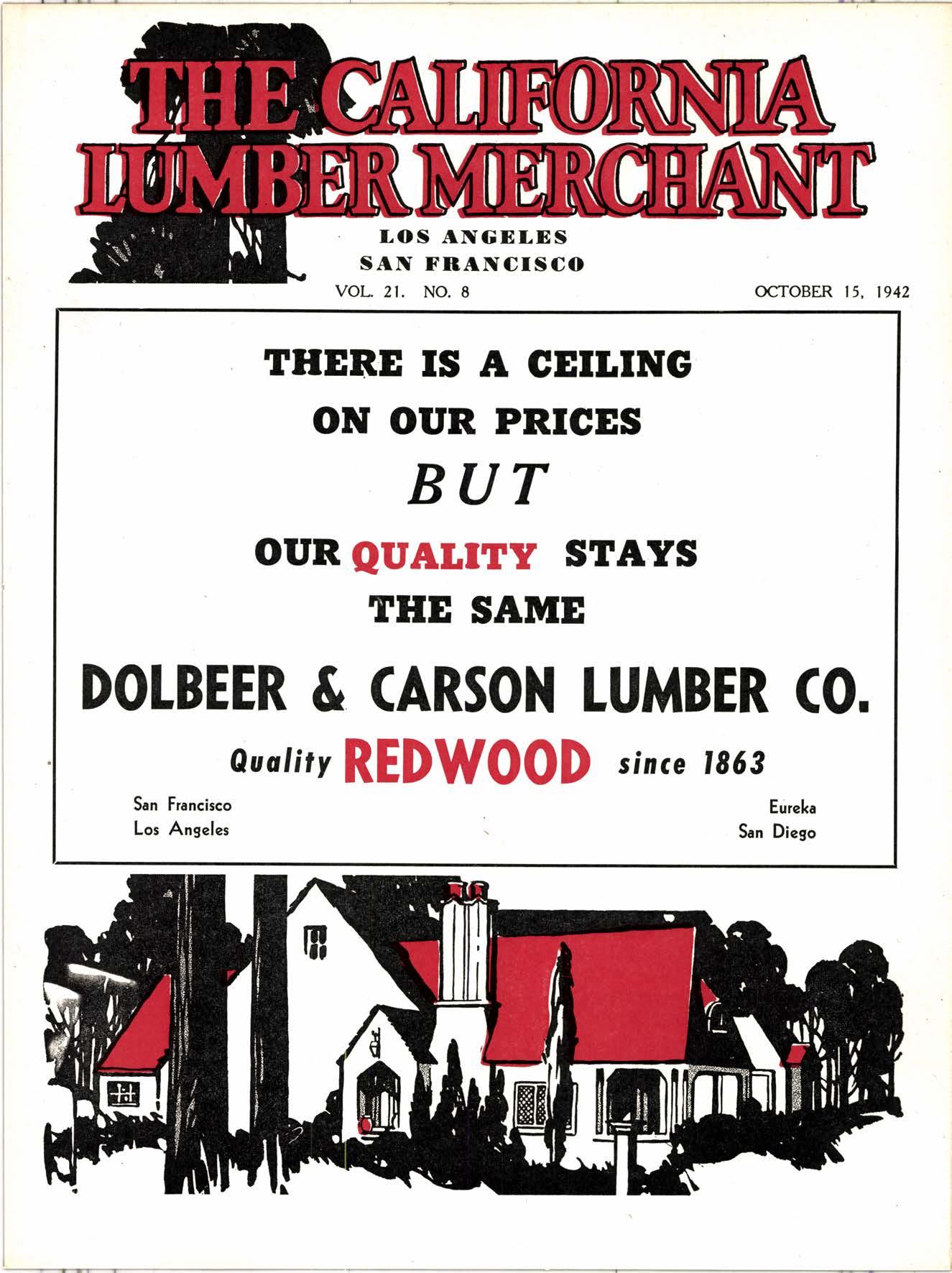 THE CALIFORNIA LUMBER MERCHANT

LOS ANGELES
SAN FRANCISCO

VOL. 21. NO. 8

OCTOBER 15, 1942

THERE IS A CEILING
ON OUR PRICES
BUT
OUR QUALITY STAYS
THE SAME

DOLBEER & CARSON LUMBER CO.

Quality REDWOOD since 1863

San Francisco
Los Angeles

Eureka
San Diego